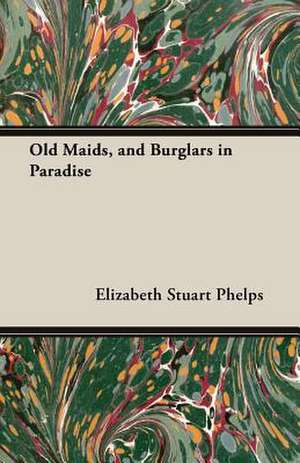 Old Maids, and Burglars in Paradise

Elizabeth Stuart Phelps